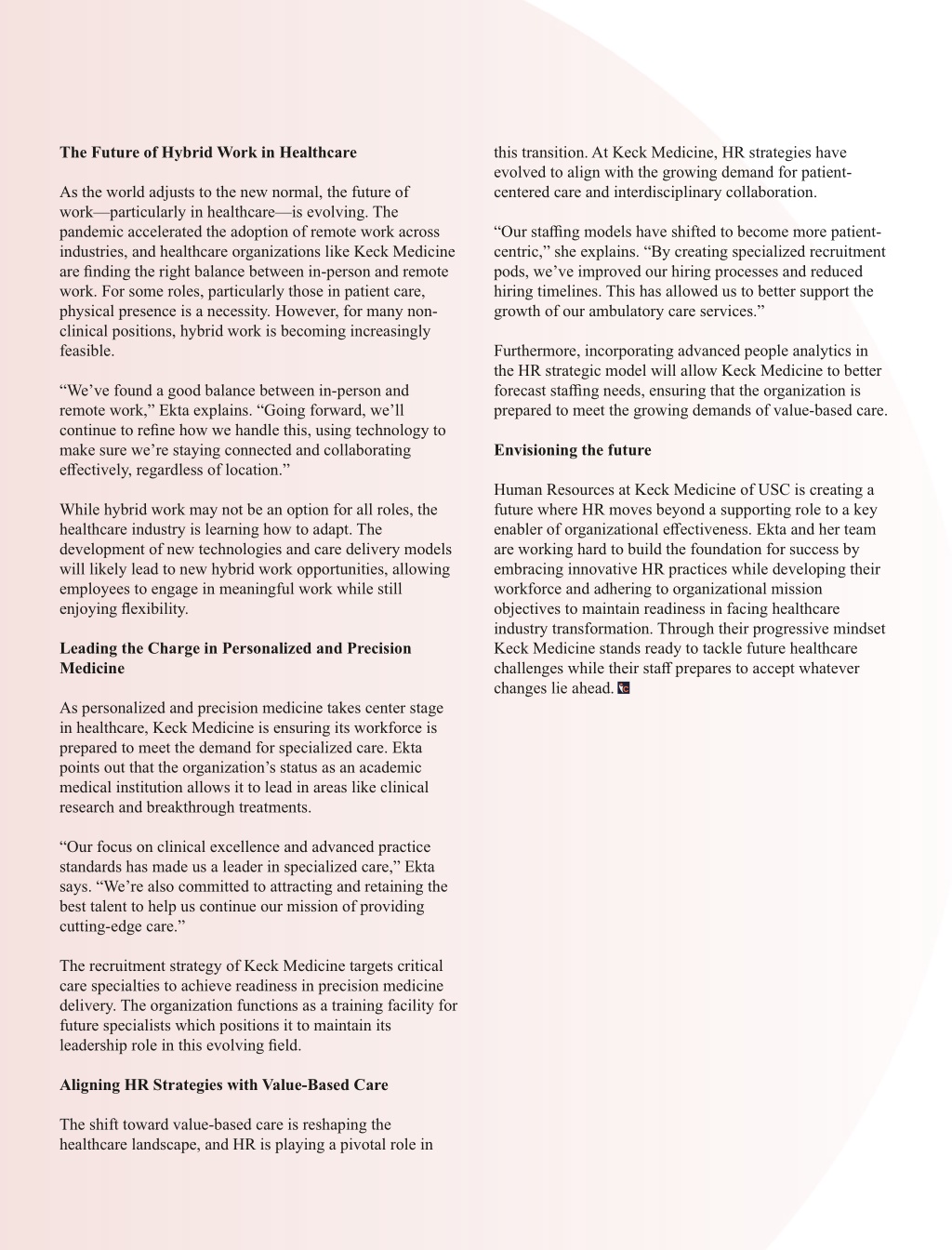 The Future of Hybrid Work in Healthcare

As the world adjusts to the new normal, the future of work—particularly in healthcare—is evolving. The pandemic accelerated the adoption of remote work across industries, and healthcare organizations like Keck Medicine are finding the right balance between in-person and remote work. For some roles, particularly those in patient care, physical presence is a necessity. However, for many non-clinical positions, hybrid work is becoming increasingly feasible.

“We’ve found a good balance between in-person and remote work,” Ekta explains. “Going forward, we’ll continue to refine how we handle this, using technology to make sure we’re staying connected and collaborating effectively, regardless of location.”

While hybrid work may not be an option for all roles, the healthcare industry is learning how to adapt. The development of new technologies and care delivery models will likely lead to new hybrid work opportunities, allowing employees to engage in meaningful work while still enjoying flexibility.

Leading the Charge in Personalized and Precision Medicine

As personalized and precision medicine takes center stage in healthcare, Keck Medicine is ensuring its workforce is prepared to meet the demand for specialized care. Ekta points out that the organization’s status as an academic medical institution allows it to lead in areas like clinical research and breakthrough treatments.

“Our focus on clinical excellence and advanced practice standards has made us a leader in specialized care,” Ekta says. “We’re also committed to attracting and retaining the best talent to help us continue our mission of providing cutting-edge care.”

The recruitment strategy of Keck Medicine targets critical care specialties to achieve readiness in precision medicine delivery. The organization functions as a training facility for future specialists which positions it to maintain its leadership role in this evolving field.

Aligning HR Strategies with Value-Based Care

The shift toward value-based care is reshaping the healthcare landscape, and HR is playing a pivotal role in this transition. At Keck Medicine, HR strategies have evolved to align with the growing demand for patient-centered care and interdisciplinary collaboration.

“Our staffing models have shifted to become more patient-centric,” she explains. “By creating specialized recruitment pods, we’ve improved our hiring processes and reduced hiring timelines. This has allowed us to better support the growth of our ambulatory care services.”

Furthermore, incorporating advanced people analytics in the HR strategic model will allow Keck Medicine to better forecast staffing needs, ensuring that the organization is prepared to meet the growing demands of value-based care.

Envisioning the future

Human Resources at Keck Medicine of USC is creating a future where HR moves beyond a supporting role to a key enabler of organizational effectiveness. Ekta and her team are working hard to build the foundation for success by embracing innovative HR practices while developing their workforce and adhering to organizational mission objectives to maintain readiness in facing healthcare industry transformation. Through their progressive mindset Keck Medicine stands ready to tackle future healthcare challenges while their staff prepares to accept whatever changes lie ahead.